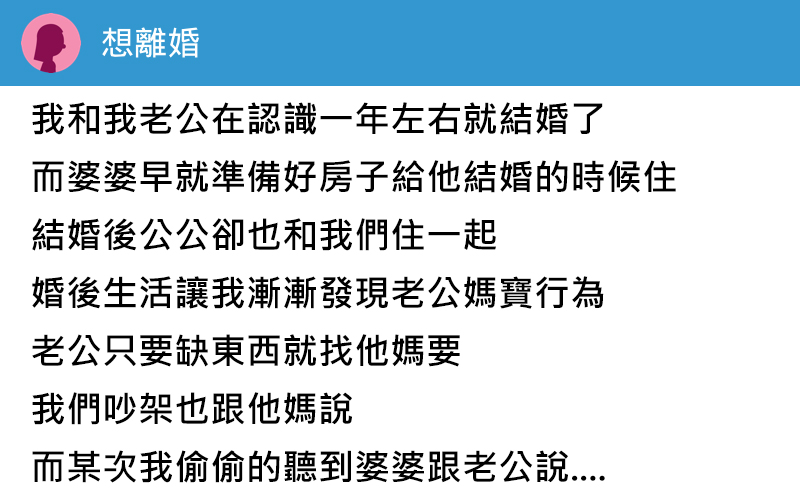 想離婚

我和我老公在認識一年左右就結婚了

而婆婆早就準備好房子給他結婚的時候住

結婚後公公卻也和我們住一起

婚後生活讓我漸漸發現老公媽寶行為

老公只要缺東西就找他媽要

我們吵架也跟他媽說

而某次我偷偷的聽到婆婆跟老公說....